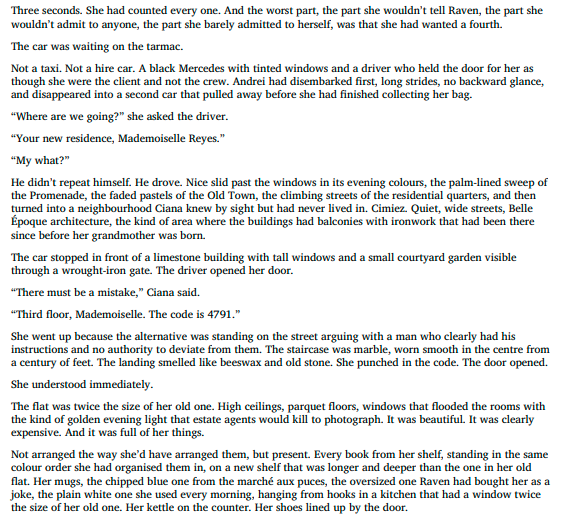 Three seconds. She had counted every one. And the worst part, the part she wouldn't tell Raven, the part she wouldn't admit to anyone, the part she barely admitted to herself, was that she had wanted a fourth.

The car was waiting on the tarmac.

Not a taxi. Not a hire car. A black Mercedes with tinted windows and a driver who held the door for her as though she were the client and not the crew. Andrei had disembarked first, long strides, no backward glance, and disappeared into a second car that pulled away before she had finished collecting her bag.

"Where are we going?" she asked the driver.

"Your new residence, Mademoiselle Reyes."

"My what?"

He didn't repeat himself. He drove. Nice slid past the windows in its evening colours, the palm-lined sweep of the Promenade, the faded pastels of the Old Town, the climbing streets of the residential quarters, and then turned into a neighbourhood Ciana knew by sight but had never lived in. Cimiez. Quiet, wide streets, Belle Époque architecture, the kind of area where the buildings had balconies with ironwork that had been there since before her grandmother was born.

The car stopped in front of a limestone building with tall windows and a small courtyard garden visible through a wrought-iron gate. The driver opened her door.

"There must be a mistake," Ciana said.

"Third floor, Mademoiselle. The code is 4791."

She went up because the alternative was standing on the street arguing with a man who clearly had his instructions and no authority to deviate from them. The staircase was marble, worn smooth in the centre from a century of feet. The landing smelled like beeswax and old stone. She punched in the code. The door opened.

She understood immediately.

The flat was twice the size of her old one. High ceilings, parquet floors, windows that flooded the rooms with the kind of golden evening light that estate agents would kill to photograph. It was beautiful. It was clearly expensive. And it was full of her things.

Not arranged the way she'd have arranged them, but present. Every book from her shelf, standing in the same colour order she had organised them in, on a new shelf that was longer and deeper than the one in her old flat. Her mugs, the chipped blue one from the marché aux puces, the oversized one Raven had bought her as a joke, the plain white one she used every morning, hanging from hooks in a kitchen that had a window twice the size of her old one. Her kettle on the counter. Her shoes lined up by the door.